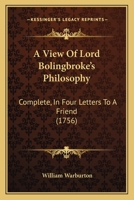 KESSINGER'S LEGACY REPRINTS

A View Of Lord Bolingbroke's Philosophy

Complete, In Four Letters To A Friend (1756)

William Warburton